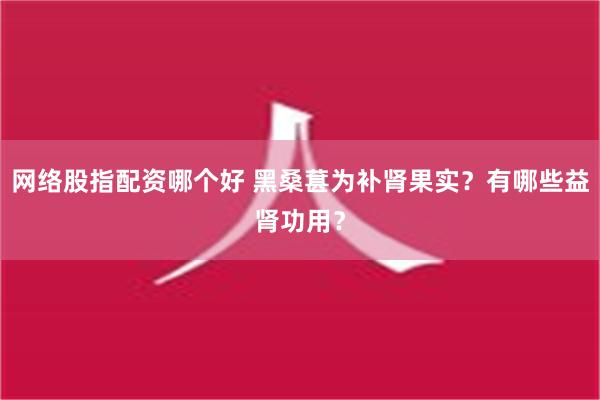 网络股指配资哪个好 黑桑葚为补肾果实？有哪些益肾功用？